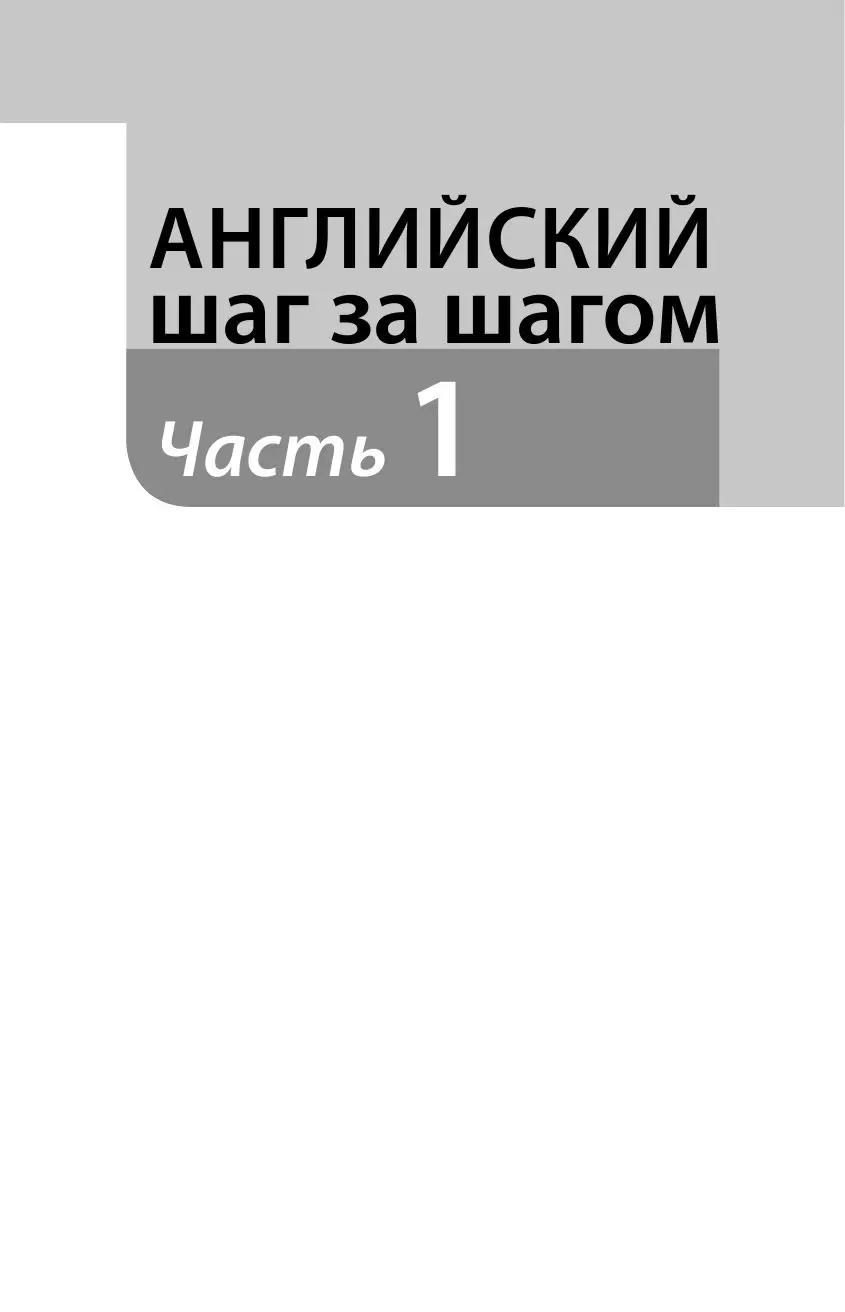 АНГЛИЙСКИЙ шаг за шагом

Часть 1